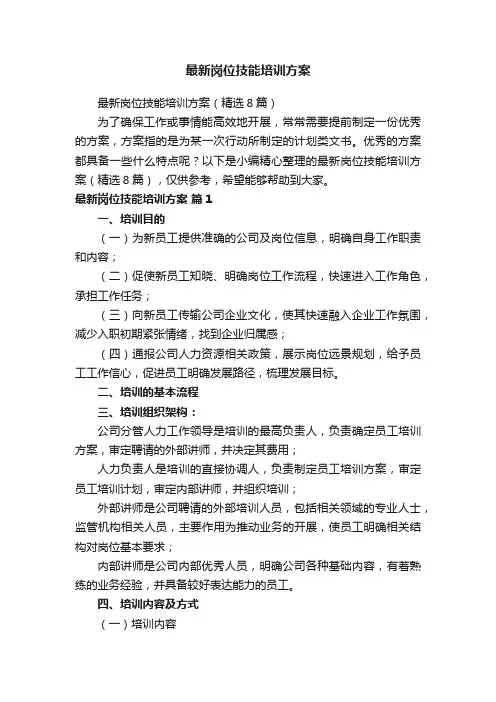 最新岗位技能培训方案

最新岗位技能培训方案（精选8篇）

为了确保工作或事情能高效地开展，常常需要提前制定一份优秀的方案，方案指的是为某一次行动所制定的计划类文书。优秀的方案都具备一些什么特点呢？以下是小编精心整理的最新岗位技能培训方案（精选8篇），仅供参考，希望能够帮助到大家。

最新岗位技能培训方案 篇1

一、培训目的

（一）为新员工提供准确的公司及岗位信息，明确自身工作职责和内容；

（二）促使新员工知晓、明确岗位工作流程，快速进入工作角色，承担工作任务；

（三）向新员工传输公司企业文化，使其快速融入企业工作氛围，减少入职初期紧张情绪，找到企业归属感；

（四）通报公司人力资源相关政策，展示岗位远景规划，给予员工工作信心，促进员工明确发展路径，梳理发展目标。

二、培训的基本流程

三、培训组织架构：

公司分管人力工作领导是培训的最高负责人，负责确定员工培训方案，审定聘请的外部讲师，并决定其费用；

人力负责人是培训的直接协调人，负责制定员工培训方案，审定员工培训计划，审定内部讲师，并组织培训；

外部讲师是公司聘请的外部培训人员，包括相关领域的专业人士，监管机构相关人员，主要作用为推动业务的开展，使员工明确相关结构对岗位基本要求；

内部讲师是公司内部优秀人员，明确公司各种基础内容，有着熟练的业务经验，并具备较好表达能力的员工。

四、培训内容及方式

（一）培训内容